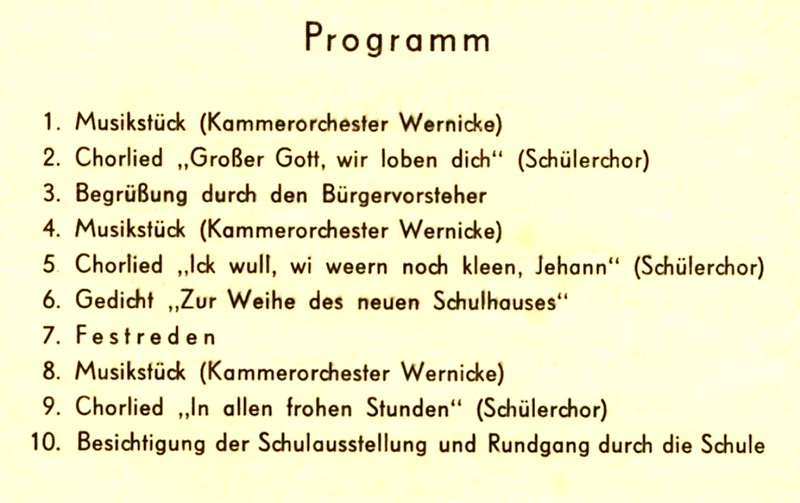 Programm

1. Musikstück (Kammerorchester Wernicke)
2. Chorlied „Großer Gott, wir loben dich“ (Schülerchor)
3. Begrüßung durch den Bürgervorsteher
4. Musikstück (Kammerorchester Wernicke)
5 Chorlied „Ick wull, wi weern noch kleen, Jehann“ (Schülerchor)
6. Gedicht „Zur Weihe des neuen Schulhauses“
7. Festreden
8. Musikstück (Kammerorchester Wernicke)
9. Chorlied „In allen frohen Stunden“ (Schülerchor)
10. Besichtigung der Schulausstellung und Rundgang durch die Schule